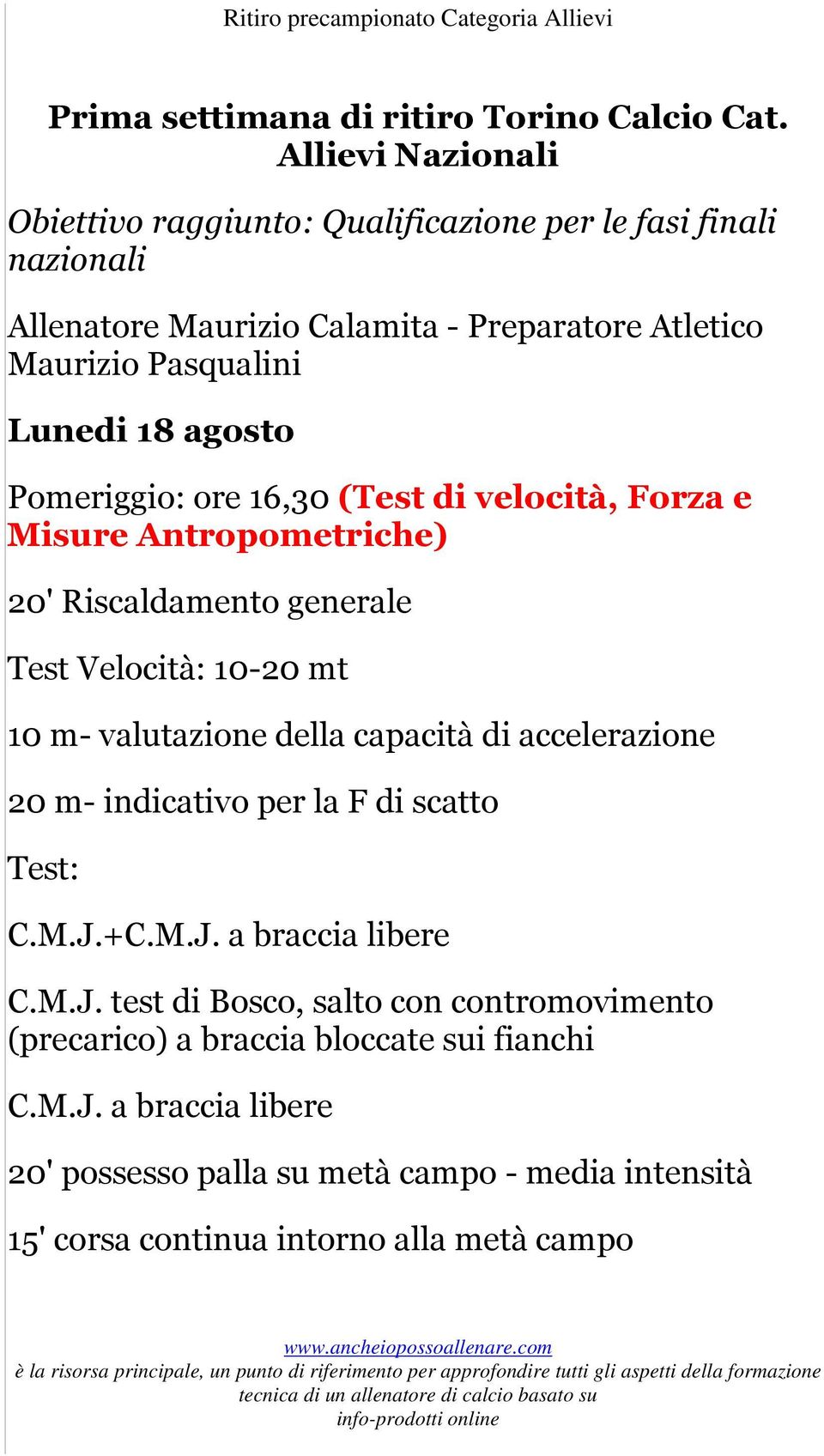 Ritiro precampionato Categoria Allievi

Prima settimana di ritiro Torino Calcio Cat. Allievi Nazionali

Obiettivo raggiunto: Qualificazione per le fasi finali nazionali

Allenatore Maurizio Calamita - Preparatore Atletico Maurizio Pasqualini

Lunedi 18 agosto

Pomeriggio: ore 16,30 (Test di velocità, Forza e Misure Antropometriche)

20' Riscaldamento generale

Test Velocità: 10-20 mt

10 m- valutazione della capacità di accelerazione

20 m- indicativo per la F di scatto

Test:

C.M.J.+C.M.J. a braccia libere

C.M.J. test di Bosco, salto con contromovimento (precarico) a braccia bloccate sui fianchi

C.M.J. a braccia libere

20' possesso palla su metà campo - media intensità

15' corsa continua intorno alla metà campo

www.ancheiopossoallenare.com
è la risorsa principale, un punto di riferimento per approfondire tutti gli aspetti della formazione tecnica di un allenatore di calcio basato su info-prodotti online